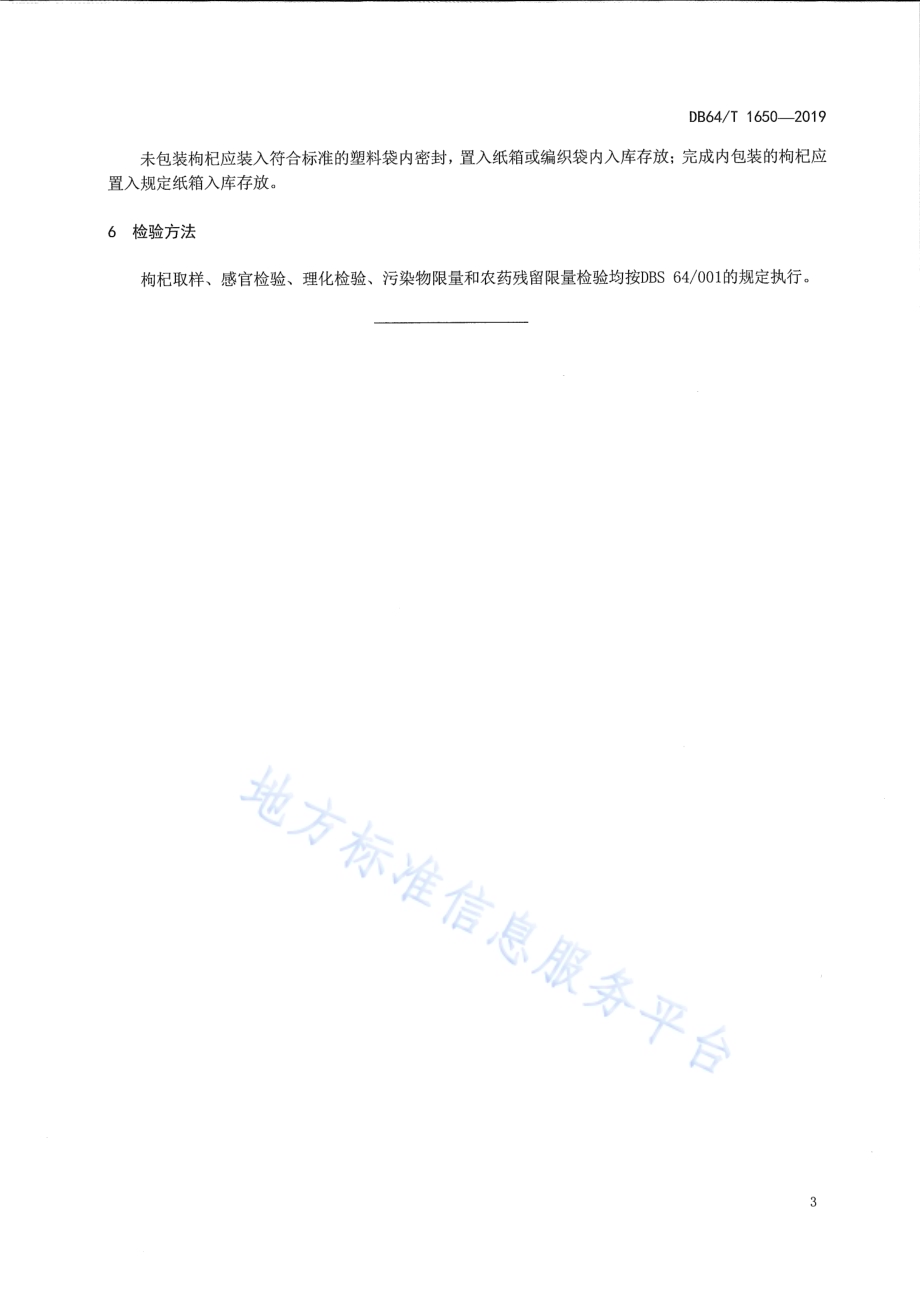 DB64/T 1650—2019

未包装枸杞应装入符合标准的塑料袋内密封，置入纸箱或编织袋内入库存放；完成内包装的枸杞应置入规定纸箱入库存放。

6 检验方法

枸杞取样、感官检验、理化检验、污染物限量和农药残留限量检验均按DBS 64/001的规定执行。

地方标准信息服务平台

3